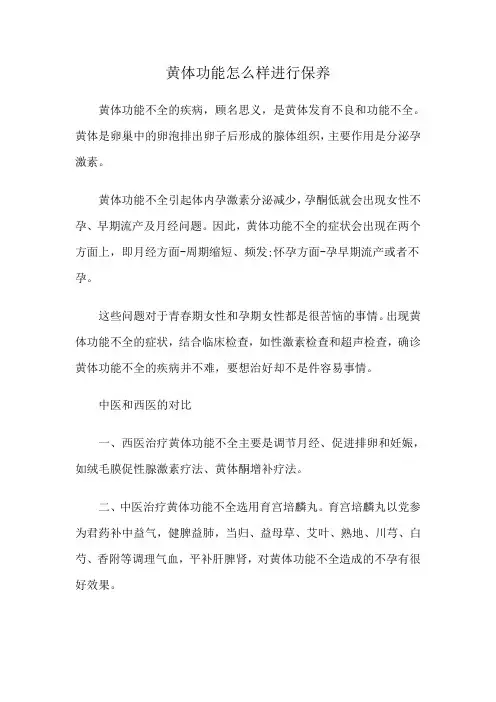 黄体功能怎么样进行保养

黄体功能不全的疾病，顾名思义，是黄体发育不良和功能不全。黄体是卵巢中的卵泡排出卵子后形成的腺体组织，主要作用是分泌孕激素。

黄体功能不全引起体内孕激素分泌减少，孕酮低就会出现女性不孕、早期流产及月经问题。因此，黄体功能不全的症状会出现在两个方面上，即月经方面-周期缩短、频发;怀孕方面-孕早期流产或者不孕。

这些问题对于青春期女性和孕期女性都是很苦恼的事情。出现黄体功能不全的症状，结合临床检查，如性激素检查和超声检查，确诊黄体功能不全的疾病并不难，要想治好却不是件容易事情。

中医和西医的对比

一、西医治疗黄体功能不全主要是调节月经、促进排卵和妊娠，如绒毛膜促性腺激素疗法、黄体酮增补疗法。

二、中医治疗黄体功能不全选用育宫培麟丸。育宫培麟丸以党参为君药补中益气，健脾益肺，当归、益母草、艾叶、熟地、川芎、白芍、香附等调理气血，平补肝脾肾，对黄体功能不全造成的不孕有很好效果。